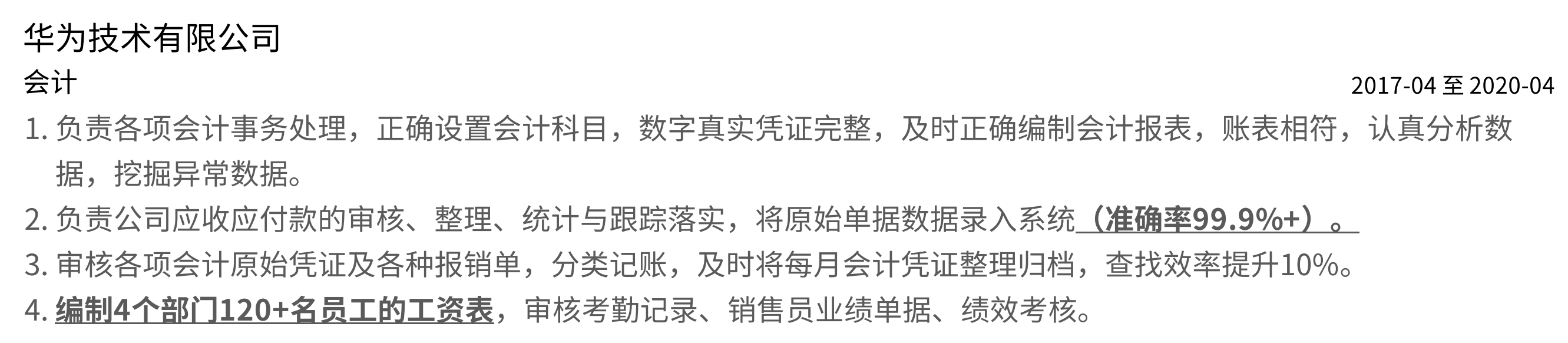 华为技术有限公司

会计

2017-04 至 2020-04

1. 负责各项会计事务处理，正确设置会计科目，数字真实凭证完整，及时正确编制会计报表，账表相符，认真分析数据，挖掘异常数据。

2. 负责公司应收应付款的审核、整理、统计与跟踪落实，将原始单据数据录入系统（准确率99.9%+）。

3. 审核各项会计原始凭证及各种报销单，分类记账，及时将每月会计凭证整理归档，查找效率提升10%。

4. 编制4个部门120+名员工的工资表，审核考勤记录、销售员业绩单据、绩效考核。